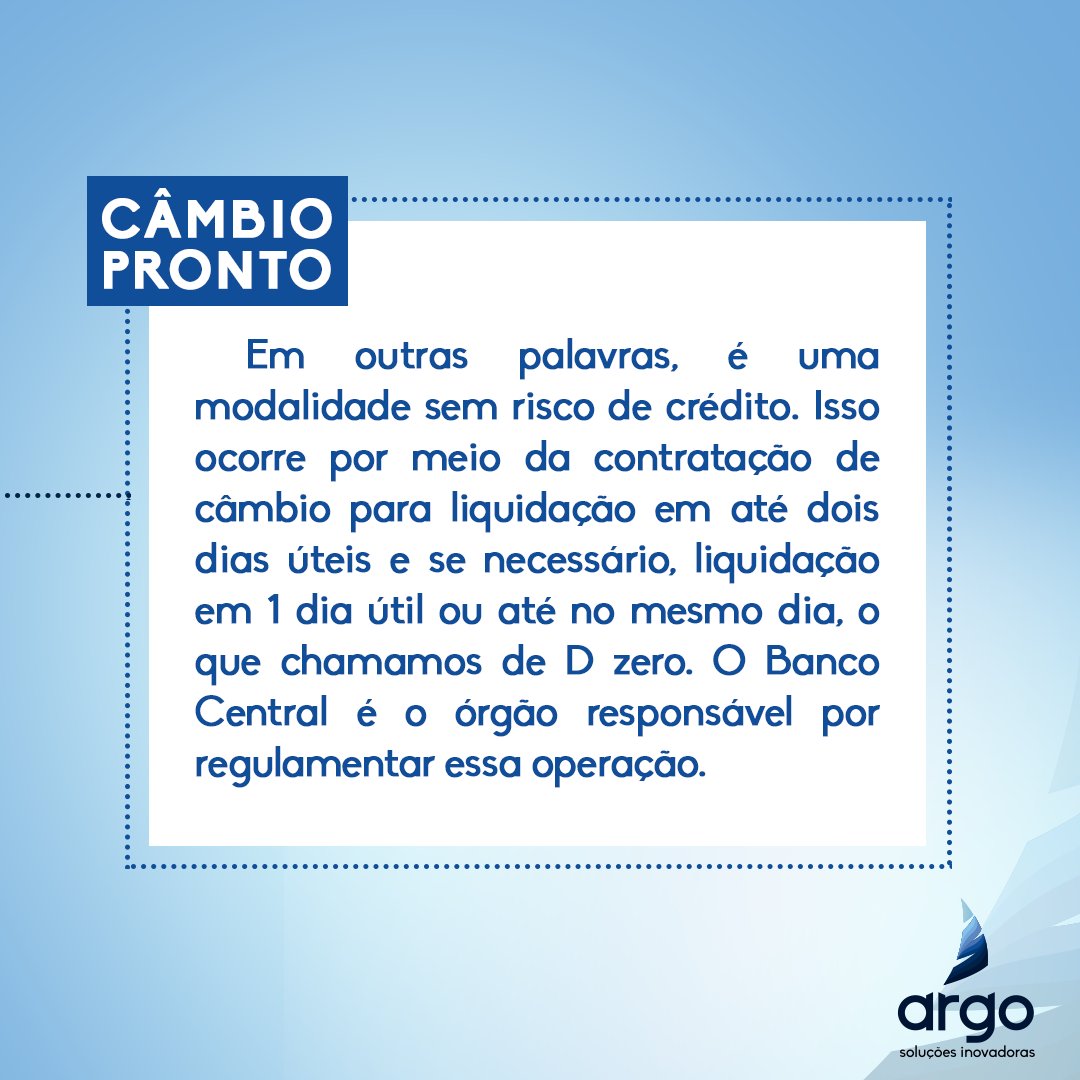 CÂMBIO PRONTO

Em outras palavras, é uma modalidade sem risco de crédito. Isso ocorre por meio da contratação de câmbio para liquidação em até dois dias úteis e se necessário, liquidação em 1 dia útil ou até no mesmo dia, o que chamamos de D zero. O Banco Central é o órgão responsável por regulamentar essa operação.

argo
soluções inovadoras